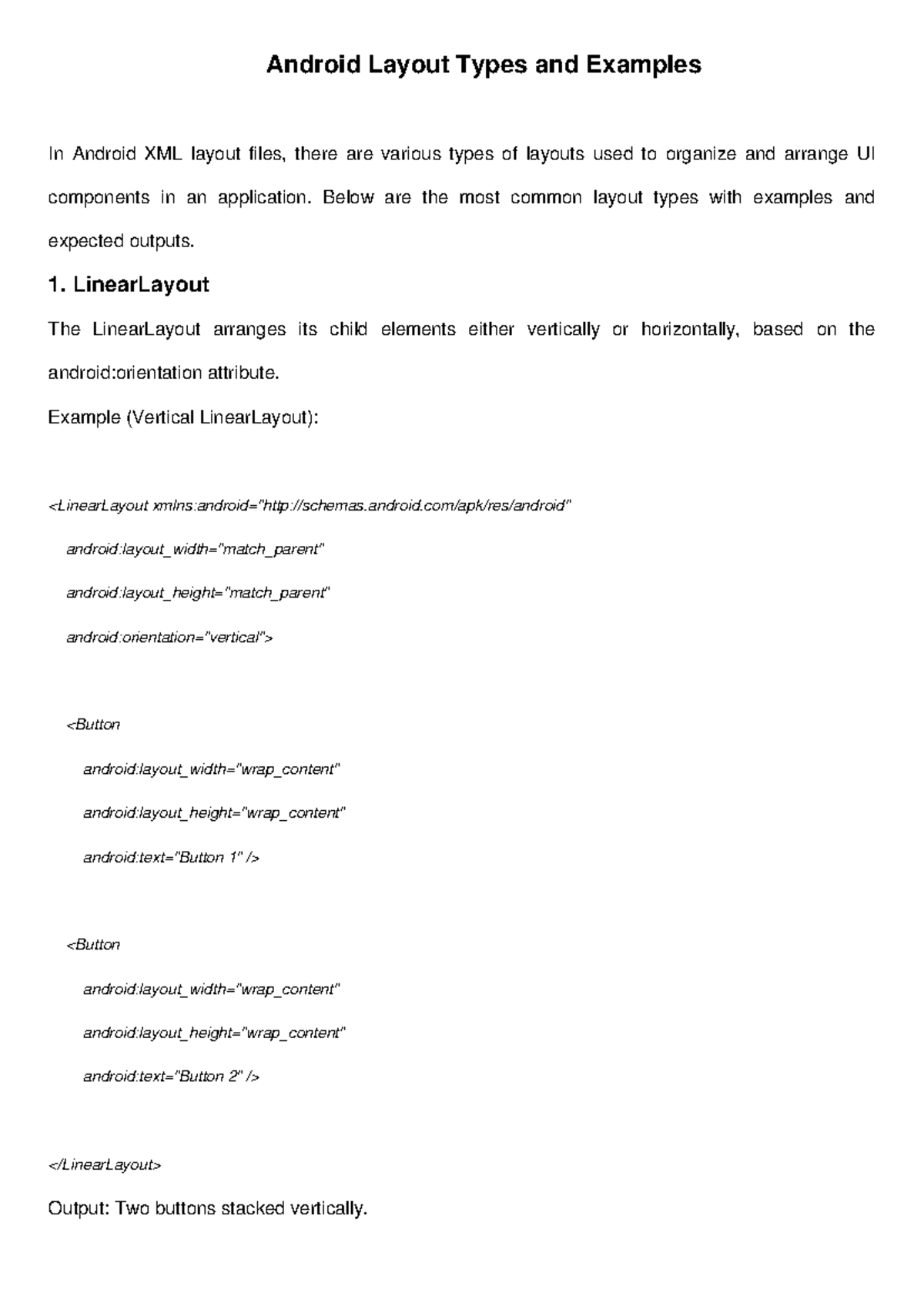 Android Layout Types and Examples

In Android XML layout files, there are various types of layouts used to organize and arrange UI components in an application. Below are the most common layout types with examples and expected outputs.

1. LinearLayout

The LinearLayout arranges its child elements either vertically or horizontally, based on the android:orientation attribute.

Example (Vertical LinearLayout):

<LinearLayout xmlns:android="http://schemas.android.com/apk/res/android"
    android:layout_width="match_parent"
    android:layout_height="match_parent"
    android:orientation="vertical">

    <Button
        android:layout_width="wrap_content"
        android:layout_height="wrap_content"
        android:text="Button 1" />

    <Button
        android:layout_width="wrap_content"
        android:layout_height="wrap_content"
        android:text="Button 2" />

</LinearLayout>

Output: Two buttons stacked vertically.